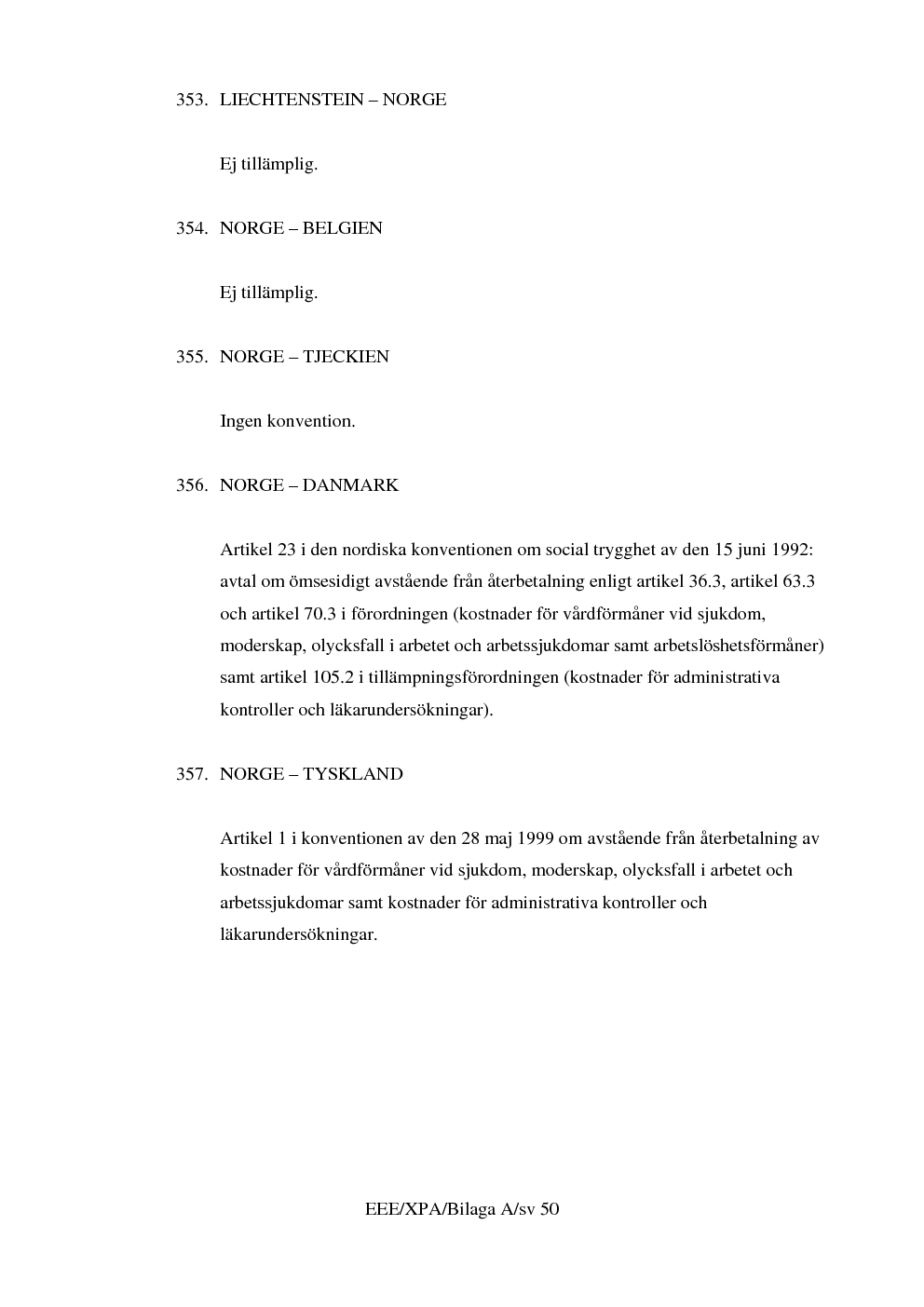 353. LIECHTENSTEIN – NORGE

Ej tillämplig.

354. NORGE – BELGIEN

Ej tillämplig.

355. NORGE – TJECKIEN

Ingen konvention.

356. NORGE – DANMARK

Artikel 23 i den nordiska konventionen om social trygghet av den 15 juni 1992: avtal om ömsesidigt avstående från återbetalning enligt artikel 36.3, artikel 63.3 och artikel 70.3 i förordningen (kostnader för vårdförmåner vid sjukdom, moderskap, olycksfall i arbetet och arbetssjukdomar samt arbetslöshetsförmåner) samt artikel 105.2 i tillämpningsförordningen (kostnader för administrativa kontroller och läkarundersökningar).

357. NORGE – TYSKLAND

Artikel 1 i konventionen av den 28 maj 1999 om avstående från återbetalning av kostnader för vårdförmåner vid sjukdom, moderskap, olycksfall i arbetet och arbetssjukdomar samt kostnader för administrativa kontroller och läkarundersökningar.

EEE/XPA/Bilaga A/sv 50